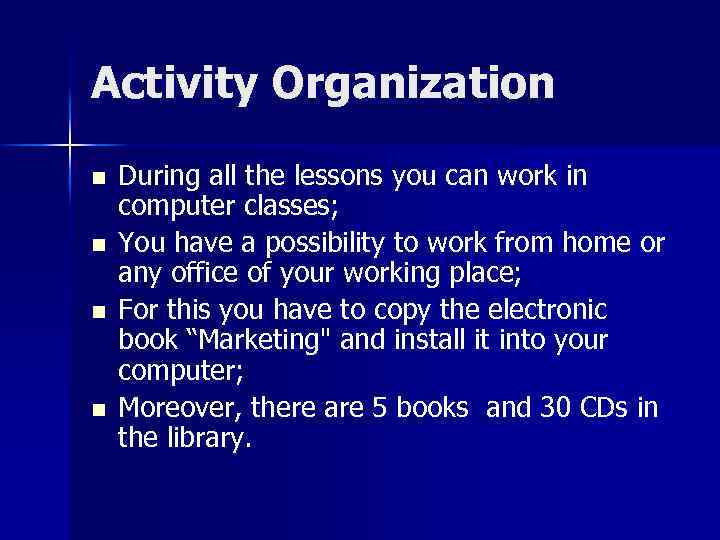 Activity Organization

- During all the lessons you can work in computer classes;
- You have a possibility to work from home or any office of your working place;
- For this you have to copy the electronic book “Marketing" and install it into your computer;
- Moreover, there are 5 books and 30 CDs in the library.